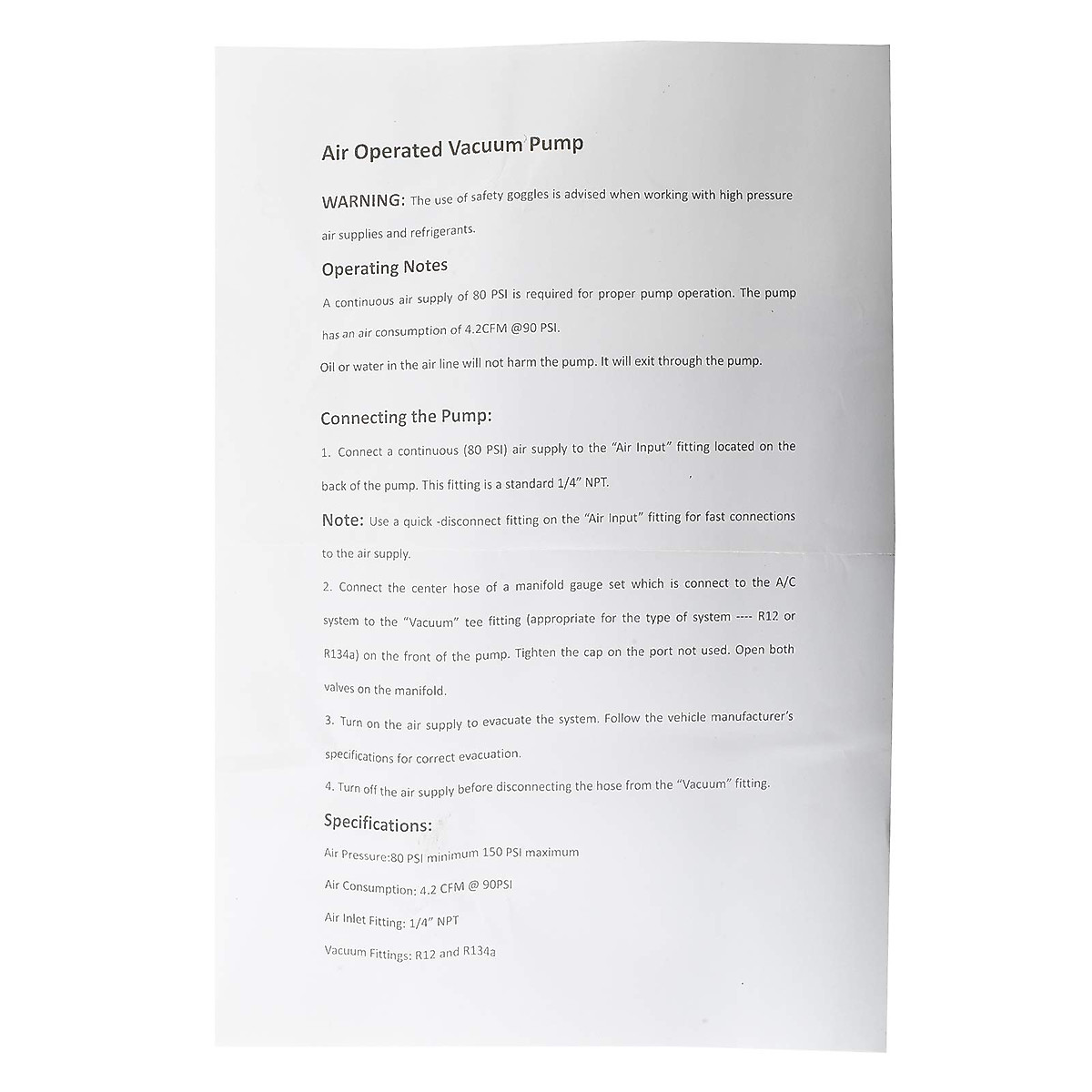 Air Operated Vacuum Pump

WARNING: The use of safety goggles is advised when working with high pressure air supplies and refrigerants.

Operating Notes

A continuous air supply of 80 PSI is required for proper pump operation. The pump has an air consumption of 4.2CFM @90 PSI.

Oil or water in the air line will not harm the pump. It will exit through the pump.

Connecting the Pump:

1. Connect a continuous (80 PSI) air supply to the "Air Input" fitting located on the back of the pump. This fitting is a standard 1/4" NPT.

Note: Use a quick -disconnect fitting on the "Air Input" fitting for fast connections to the air supply.

2. Connect the center hose of a manifold gauge set which is connect to the A/C system to the "Vacuum" tee fitting (appropriate for the type of system ---- R12 or R134a) on the front of the pump. Tighten the cap on the port not used. Open both valves on the manifold.

3. Turn on the air supply to evacuate the system. Follow the vehicle manufacturer's specifications for correct evacuation.

4. Turn off the air supply before disconnecting the hose from the "Vacuum" fitting.

Specifications:

Air Pressure:80 PSI minimum 150 PSI maximum

Air Consumption: 4.2 CFM @ 90PSI

Air Inlet Fitting: 1/4" NPT

Vacuum Fittings: R12 and R134a